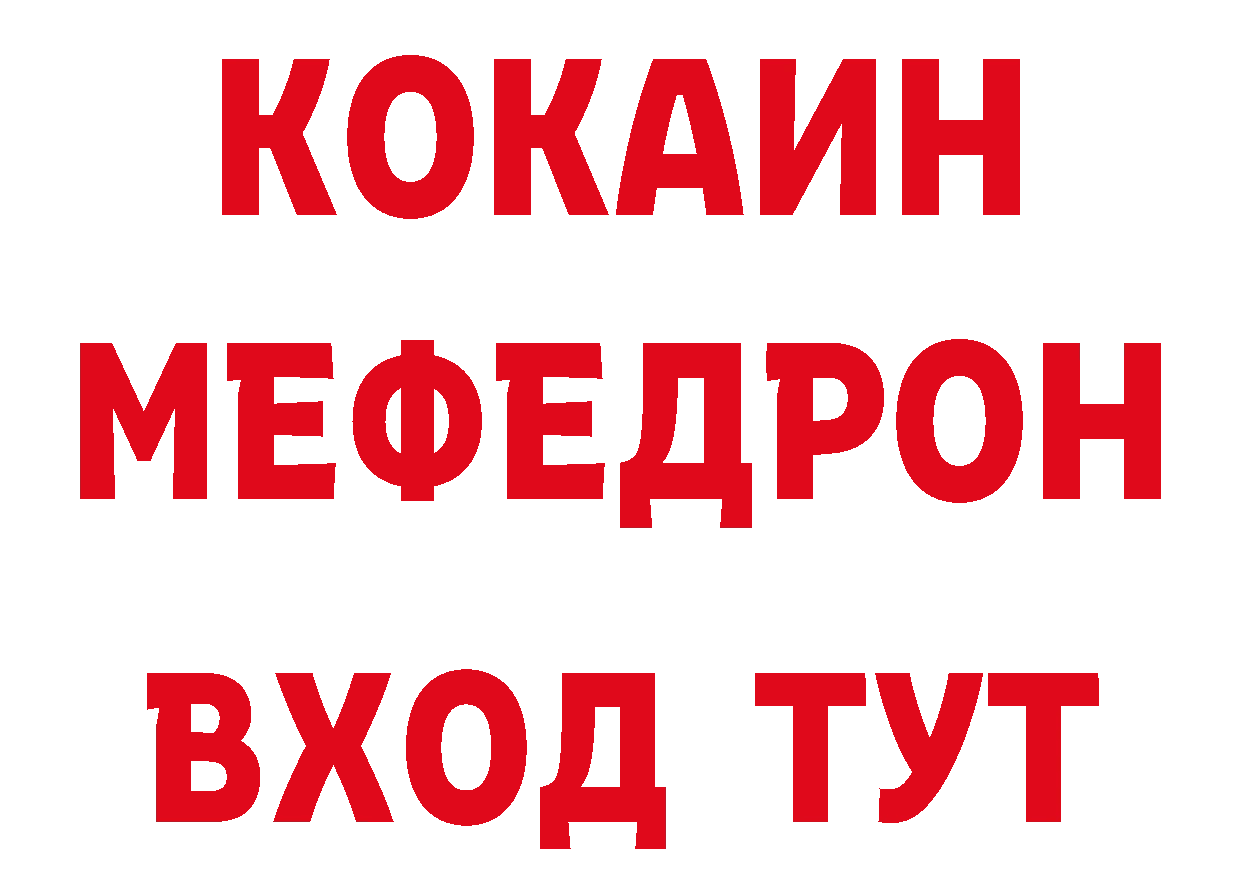 КОКАИН
МЕФЕДРОН
ВХОД ТУТ